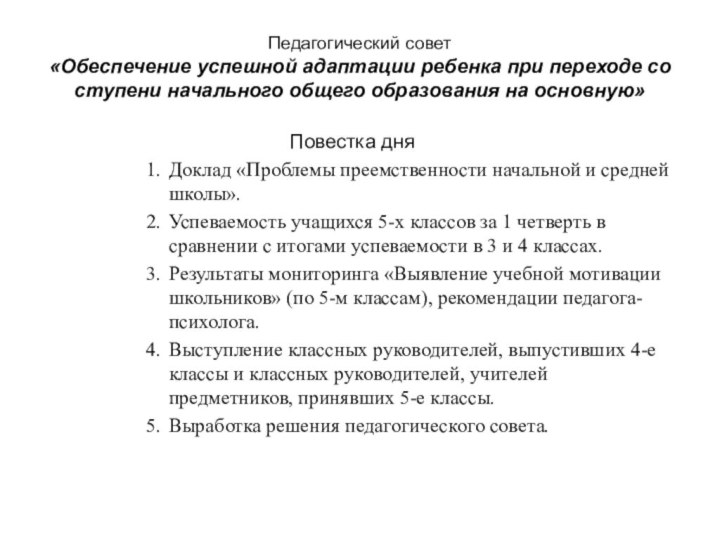 Педагогический совет
«Обеспечение успешной адаптации ребенка при переходе со ступени начального общего образования на основную»

Повестка дня

1. Доклад «Проблемы преемственности начальной и средней школы».
2. Успеваемость учащихся 5-х классов за 1 четверть в сравнении с итогами успеваемости в 3 и 4 классах.
3. Результаты мониторинга «Выявление учебной мотивации школьников» (по 5-м классам), рекомендации педагога-психолога.
4. Выступление классных руководителей, выпустивших 4-е классы и классных руководителей, учителей предметников, принявших 5-е классы.
5. Выработка решения педагогического совета.